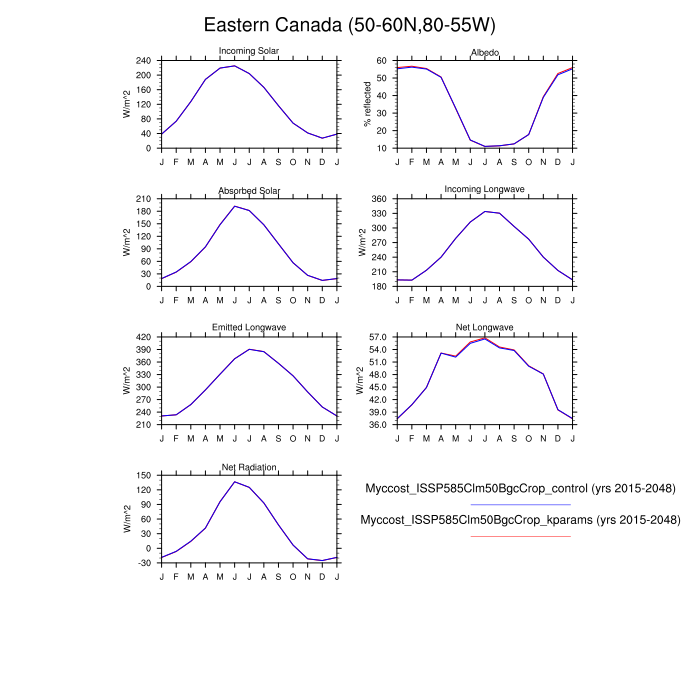 Eastern Canada (50-60N,80-55W)

Incoming Solar
W/m^2
240 200 160 120 80 40 0
J F M A M J J A S O N D J

Albedo
% reflected
60 50 40 30 20 10
J F M A M J J A S O N D J

Absorbed Solar
W/m^2
210 180 150 120 90 60 30 0
J F M A M J J A S O N D J

Incoming Longwave
W/m^2
360 330 300 270 240 210 180
J F M A M J J A S O N D J

Emitted Longwave
W/m^2
420 390 360 330 300 270 240 210
J F M A M J J A S O N D J

Net Longwave
W/m^2
57.0 54.0 51.0 48.0 45.0 42.0 39.0 36.0
J F M A M J J A S O N D J

Net Radiation
W/m^2
150 120 90 60 30 0 -30
J F M A M J J A S O N D J

Myccost_ISSP585Clm50BgcCrop_control (yrs 2015-2048)
Myccost_ISSP585Clm50BgcCrop_kparams (yrs 2015-2048)